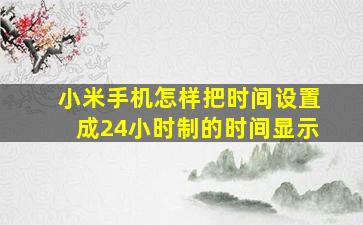 小米手机怎样把时间设置成24小时制的时间显示